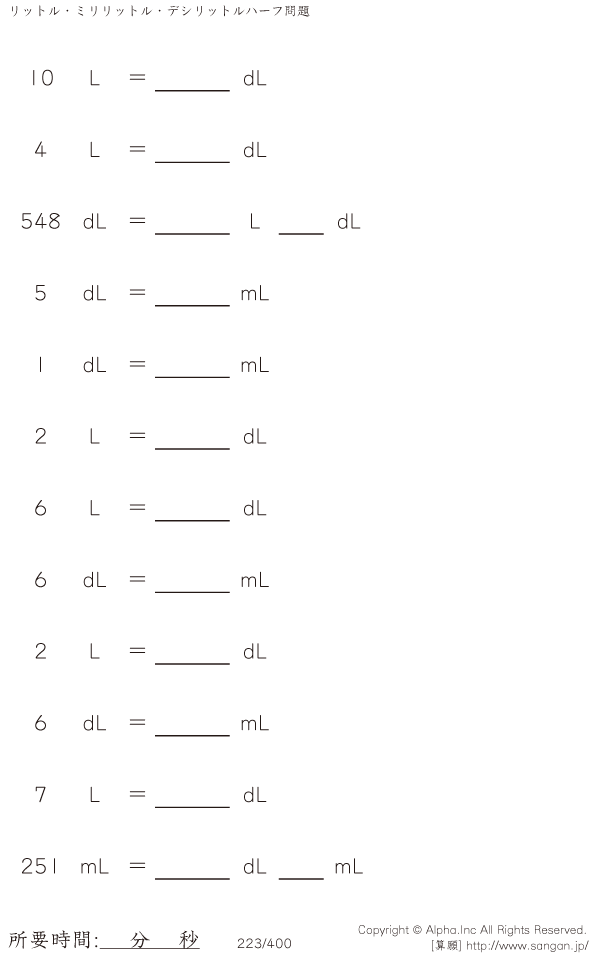 リットル・ミリリットル・デシリットルハーフ問題

10 L = ____ dL

4 L = ____ dL

548 dL = ____ L ____ dL

5 dL = ____ mL

1 dL = ____ mL

2 L = ____ dL

6 L = ____ dL

6 dL = ____ mL

2 L = ____ dL

6 dL = ____ mL

7 L = ____ dL

251 mL = ____ dL ____ mL

所要時間:____分____秒

223/400

Copyright © Alpha.Inc All Rights Reserved.
[算願] http://www.sangan.jp/